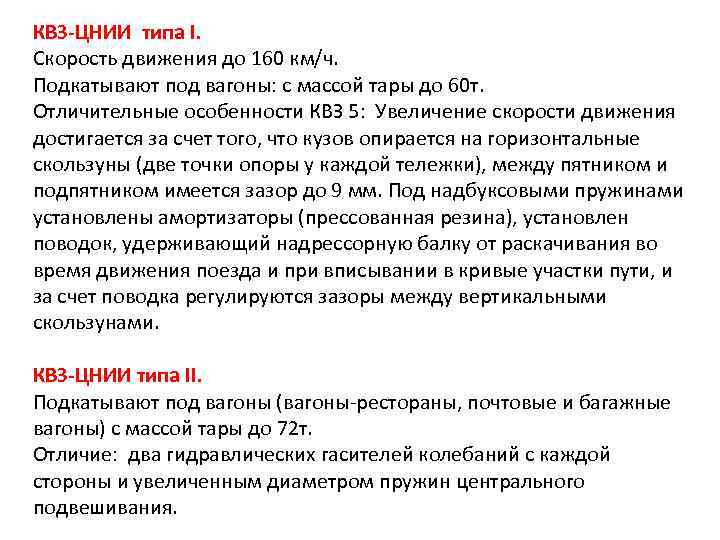 КВЗ-ЦНИИ типа I.
Скорость движения до 160 км/ч.
Подкатывают под вагоны: с массой тары до 60т.
Отличительные особенности КВЗ 5: Увеличение скорости движения достигается за счет того, что кузов опирается на горизонтальные скользуны (две точки опоры у каждой тележки), между пятником и подпятником имеется зазор до 9 мм. Под надбуксовыми пружинами установлены амортизаторы (прессованная резина), установлен поводок, удерживающий надрессорную балку от раскачивания во время движения поезда и при вписывании в кривые участки пути, и за счет поводка регулируются зазоры между вертикальными скользунами.

КВЗ-ЦНИИ типа II.
Подкатывают под вагоны (вагоны-рестораны, почтовые и багажные вагоны) с массой тары до 72т.
Отличие: два гидравлических гасителей колебаний с каждой стороны и увеличенным диаметром пружин центрального подвешивания.